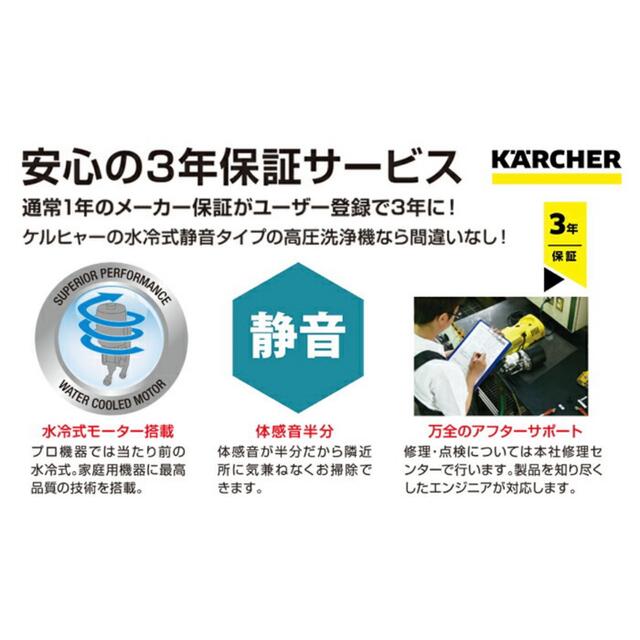 安心の3年保証サービス

KÄRCHER

通常1年のメーカー保証がユーザー登録で3年に!
ケルヒャーの水冷式静音タイプの高圧洗浄機なら間違いなし!

3年
保証

SUPERIOR PERFORMANCE
WATER COOLED MOTOR

静音

水冷式モーター搭載
プロ機器では当たり前の水冷式。家庭用機器に最高品質の技術を搭載。

体感音半分
体感音が半分だから隣近所に気兼ねなくお掃除できます。

万全のアフターサポート
修理・点検については本社修理センターで行います。製品を知り尽くしたエンジニアが対応します。